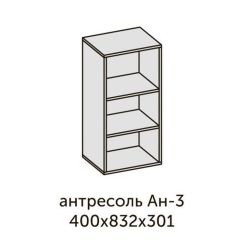 антресоль Ан-3
400х832х301